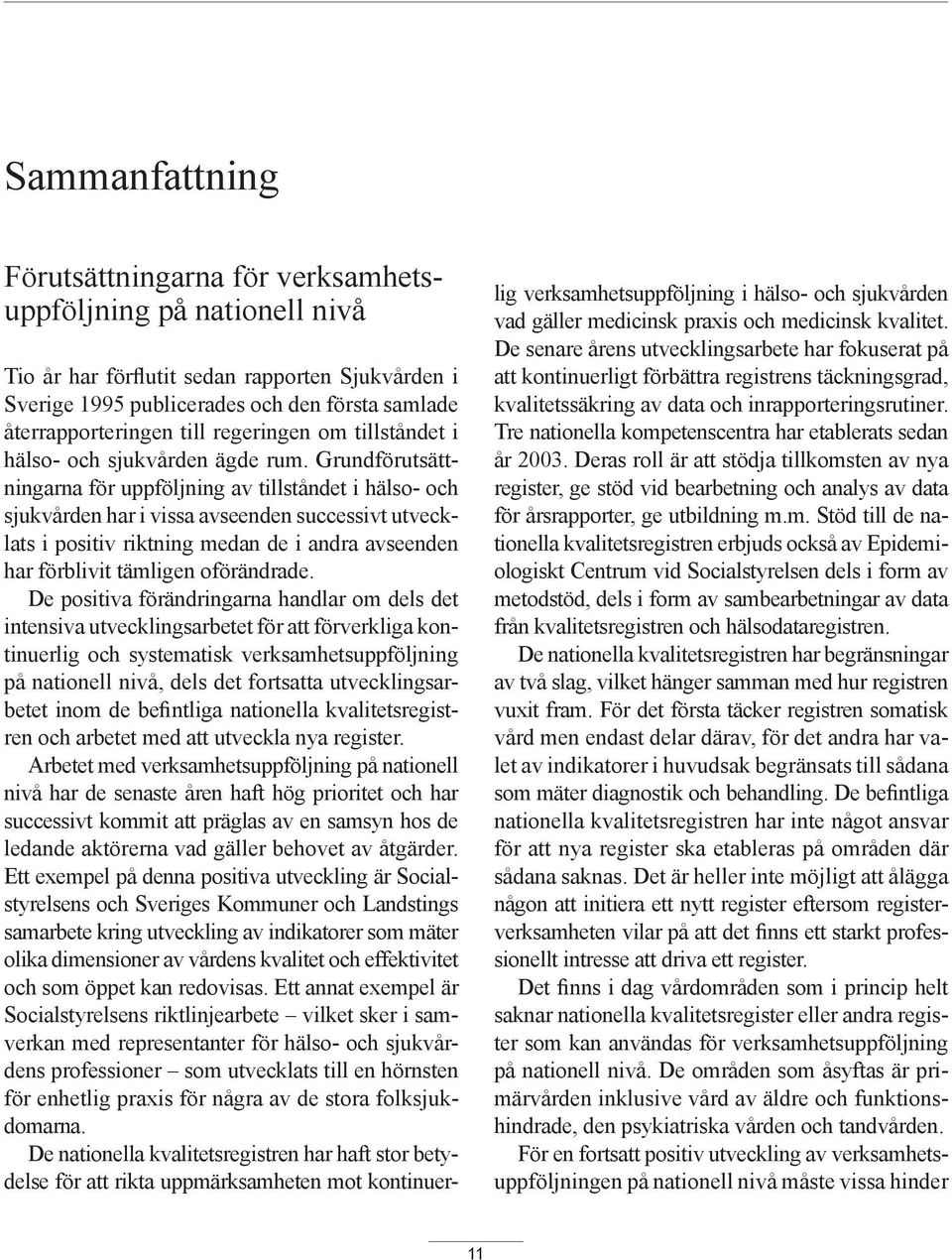 Sammanfattning

Förutsättningarna för verksamhetsuppföljning på nationell nivå

Tio år har förflutit sedan rapporten Sjukvården i Sverige 1995 publicerades och den första samlade återrapporteringen till regeringen om tillståndet i hälso- och sjukvården ägde rum. Grundförutsättningarna för uppföljning av tillståndet i hälso- och sjukvården har i vissa avseenden successivt utvecklats i positiv riktning medan de i andra avseenden har förblivit tämligen oförändrade.

De positiva förändringarna handlar om dels det intensiva utvecklingsarbetet för att förverkliga kontinuerlig och systematisk verksamhetsuppföljning på nationell nivå, dels det fortsatta utvecklingsarbetet inom de befintliga nationella kvalitetsregistren och arbetet med att utveckla nya register.

Arbetet med verksamhetsuppföljning på nationell nivå har de senaste åren haft hög prioritet och har successivt kommit att präglas av en samsyn hos de ledande aktörerna vad gäller behovet av åtgärder. Ett exempel på denna positiva utveckling är Socialstyrelsens och Sveriges Kommuner och Landstings samarbete kring utveckling av indikatorer som mäter olika dimensioner av vårdens kvalitet och effektivitet och som öppet kan redovisas. Ett annat exempel är Socialstyrelsens riktlinjearbete – vilket sker i samverkan med representanter för hälso- och sjukvårdens professioner – som utvecklats till en hörnsten för enhetlig praxis för några av de stora folksjukdomarna.

De nationella kvalitetsregistren har haft stor betydelse för att rikta uppmärksamheten mot kontinuerlig verksamhetsuppföljning i hälso- och sjukvården vad gäller medicinsk praxis och medicinsk kvalitet. De senare årens utvecklingsarbete har fokuserat på att kontinuerligt förbättra registrens täckningsgrad, kvalitetssäkring av data och inrapporteringsrutiner. Tre nationella kompetenscentra har etablerats sedan år 2003. Deras roll är att stödja tillkomsten av nya register, ge stöd vid bearbetning och analys av data för årsrapporter, ge utbildning m.m. Stöd till de nationella kvalitetsregistren erbjuds också av Epidemiologiskt Centrum vid Socialstyrelsen dels i form av metodstöd, dels i form av sambearbetningar av data från kvalitetsregistren och hälsodataregistren.

De nationella kvalitetsregistren har begränsningar av två slag, vilket hänger samman med hur registren vuxit fram. För det första täcker registren somatisk vård men endast delar därav, för det andra har valet av indikatorer i huvudsak begränsats till sådana som mäter diagnostik och behandling. De befintliga nationella kvalitetsregistren har inte något ansvar för att nya register ska etableras på områden där sådana saknas. Det är heller inte möjligt att ålägga någon att initiera ett nytt register eftersom registerverksamheten vilar på att det finns ett starkt professionellt intresse att driva ett register.

Det finns i dag vårdområden som i princip helt saknar nationella kvalitetsregister eller andra register som kan användas för verksamhetsuppföljning på nationell nivå. De områden som åsyftas är primärvården inklusive vård av äldre och funktionshindrade, den psykiatriska vården och tandvården.

För en fortsatt positiv utveckling av verksamhetsuppföljningen på nationell nivå måste vissa hinder

11